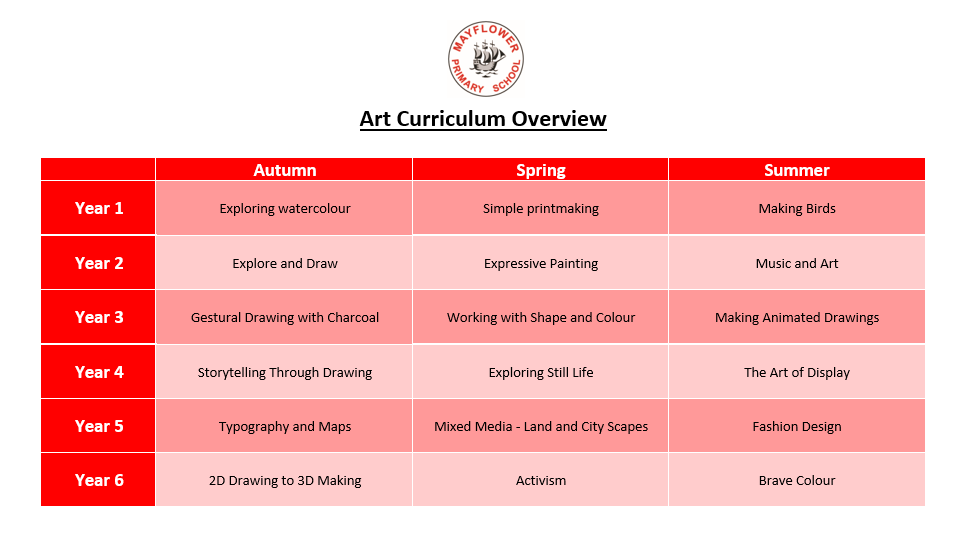 MAYFLOWER PRIMARY SCHOOL

Art Curriculum Overview

| | Autumn | Spring | Summer |
|---|---|---|---|
| Year 1 | Exploring watercolour | Simple printmaking | Making Birds |
| Year 2 | Explore and Draw | Expressive Painting | Music and Art |
| Year 3 | Gestural Drawing with Charcoal | Working with Shape and Colour | Making Animated Drawings |
| Year 4 | Storytelling Through Drawing | Exploring Still Life | The Art of Display |
| Year 5 | Typography and Maps | Mixed Media - Land and City Scapes | Fashion Design |
| Year 6 | 2D Drawing to 3D Making | Activism | Brave Colour |